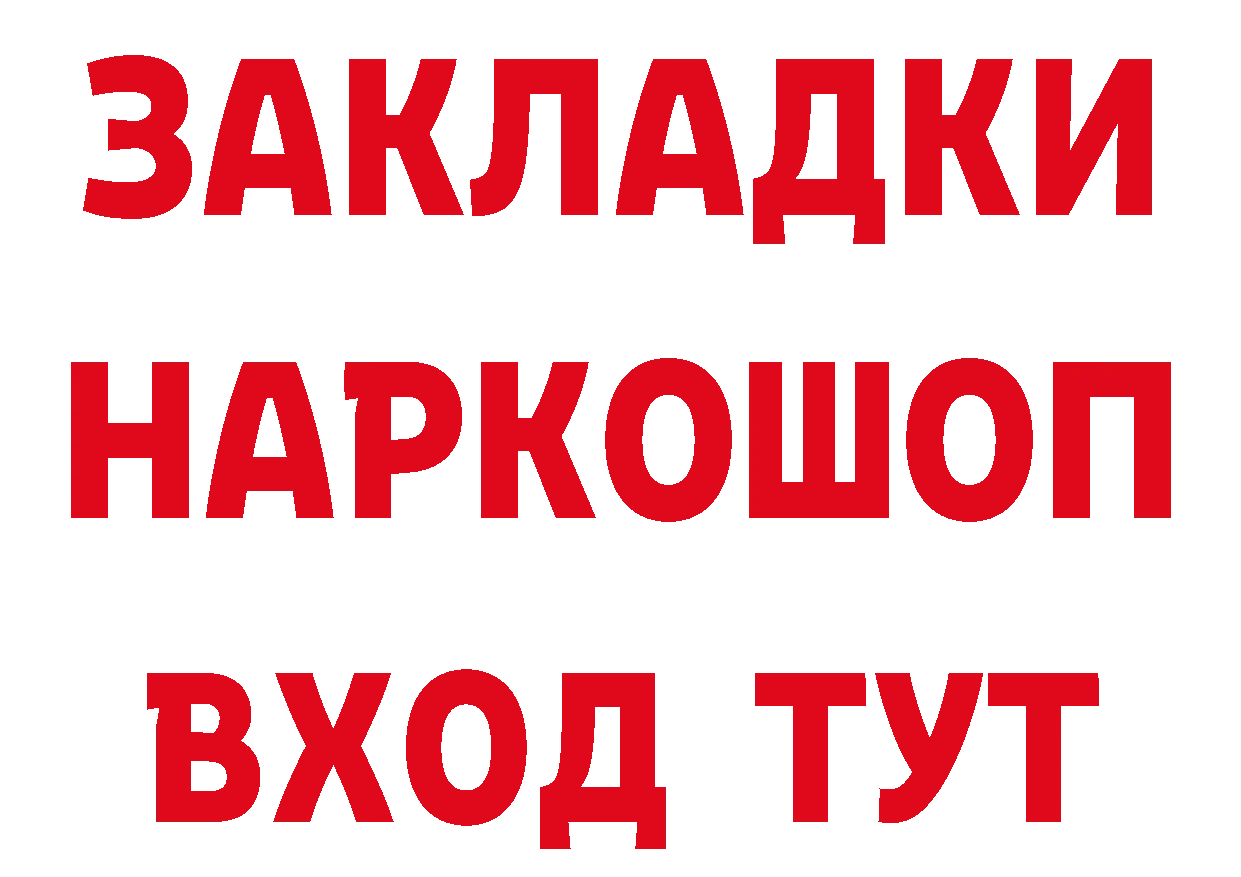 ЗАКЛАДКИ НАРКОШОП ВХОД ТУТ